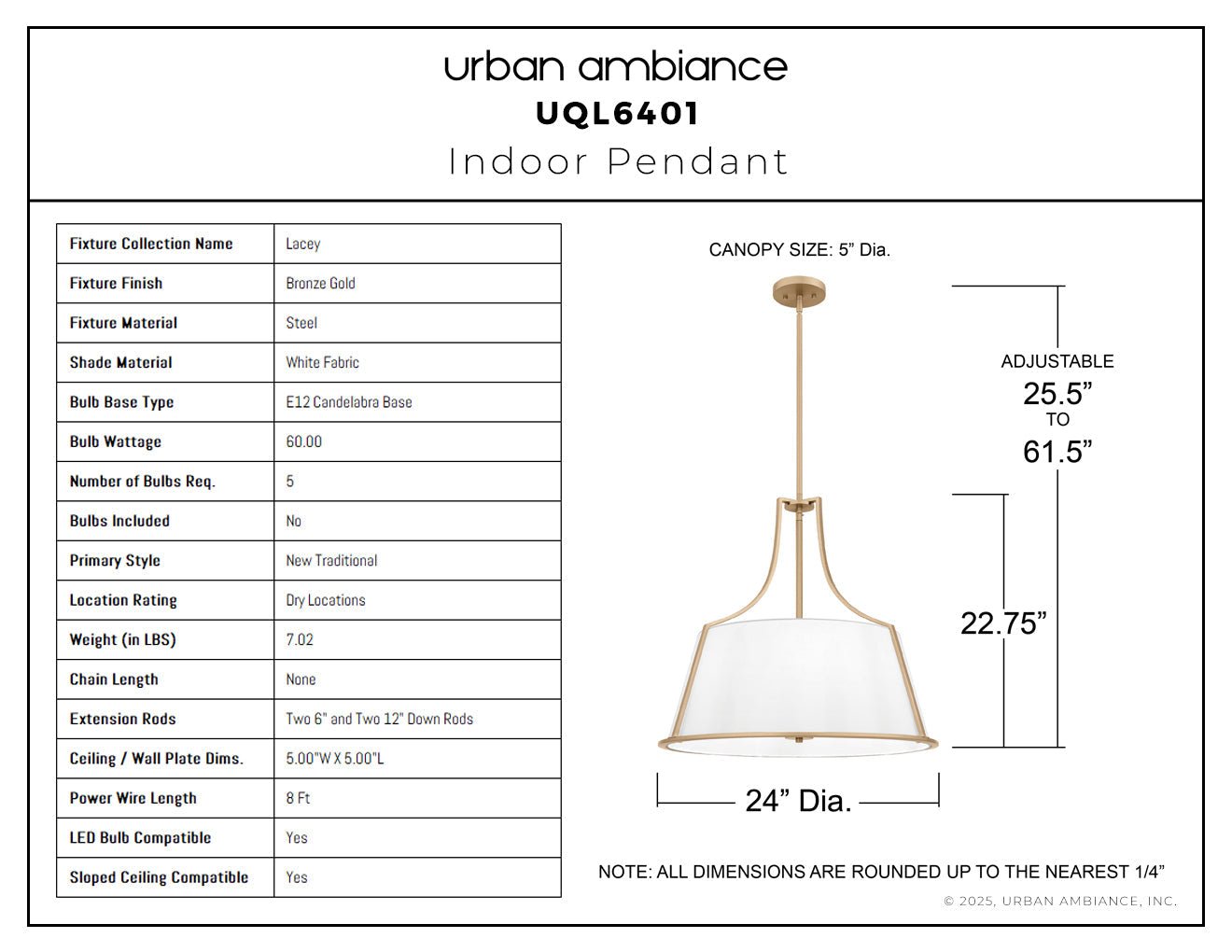 urban ambiance
UQL6401
Indoor Pendant

| Fixture Collection Name | Lacey |
|---|---|
| Fixture Finish | Bronze Gold |
| Fixture Material | Steel |
| Shade Material | White Fabric |
| Bulb Base Type | E12 Candelabra Base |
| Bulb Wattage | 60.00 |
| Number of Bulbs Req. | 5 |
| Bulbs Included | No |
| Primary Style | New Traditional |
| Location Rating | Dry Locations |
| Weight (in LBS) | 7.02 |
| Chain Length | None |
| Extension Rods | Two 6" and Two 12" Down Rods |
| Ceiling / Wall Plate Dims. | 5.00"W X 5.00"L |
| Power Wire Length | 8 Ft |
| LED Bulb Compatible | Yes |
| Sloped Ceiling Compatible | Yes |

CANOPY SIZE: 5" Dia.

ADJUSTABLE
25.5"
TO
61.5"

22.75"

24" Dia.

NOTE: ALL DIMENSIONS ARE ROUNDED UP TO THE NEAREST 1/4"

© 2025, URBAN AMBIANCE, INC.